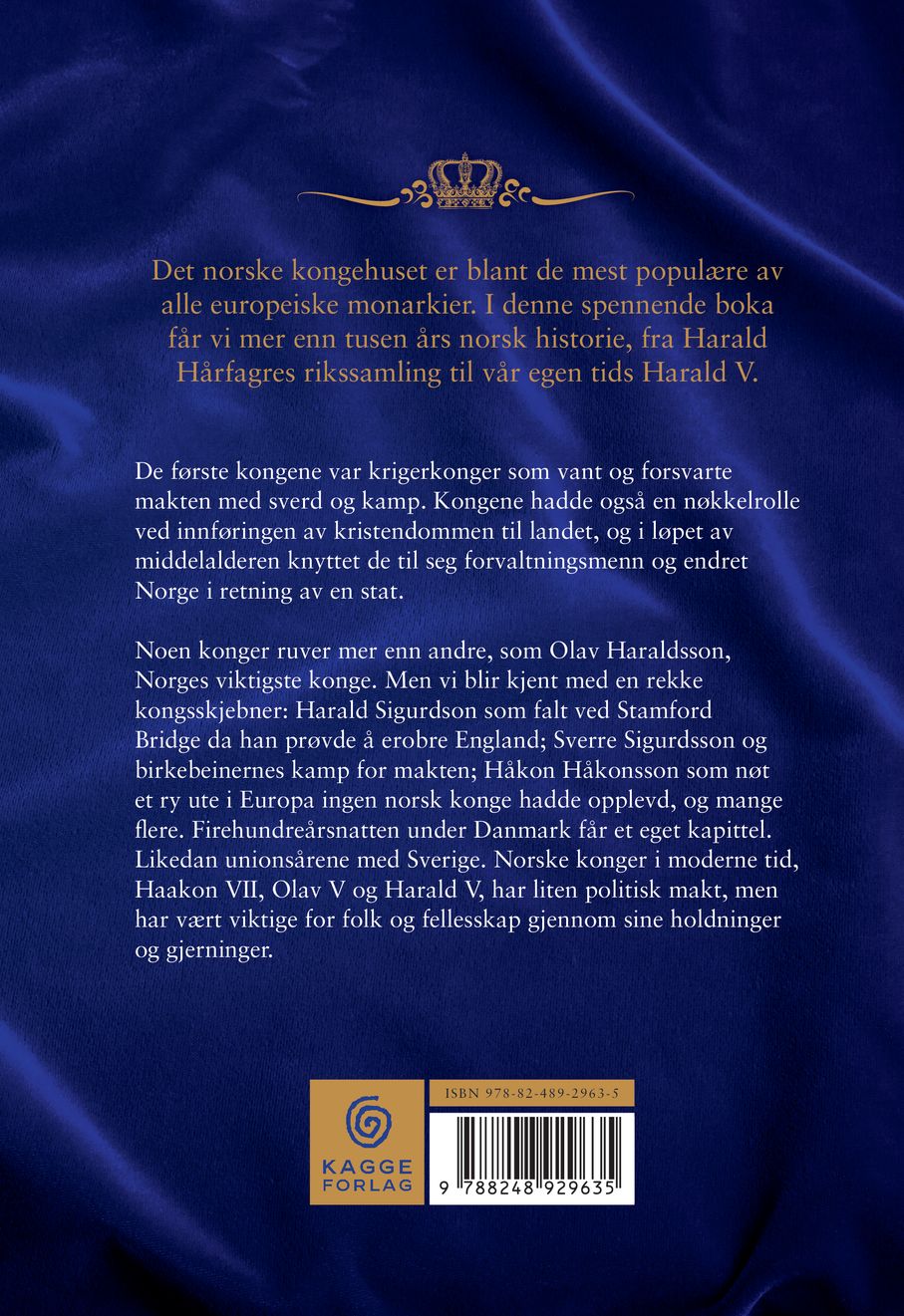 Det norske kongehuset er blant de mest populære av alle europeiske monarkier. I denne spennende boka får vi mer enn tusen års norsk historie, fra Harald Hårfagres rikssamling til vår egen tids Harald V.

De første kongene var krigerkonger som vant og forsvarte makten med sverd og kamp. Kongene hadde også en nøkkelrolle ved innføringen av kristendommen til landet, og i løpet av middelalderen knyttet de til seg forvaltningsmenn og endret Norge i retning av en stat.

Noen konger ruver mer enn andre, som Olav Haraldsson, Norges viktigste konge. Men vi blir kjent med en rekke kongsskjebner: Harald Sigurdson som falt ved Stamford Bridge da han prøvde å erobre England; Sverre Sigurdsson og birkebeinernes kamp for makten; Håkon Håkonsson som nøt et ry ute i Europa ingen norsk konge hadde opplevd, og mange flere. Firehundreårsnatten under Danmark får et eget kapittel. Likedan unionsårene med Sverige. Norske konger i moderne tid, Haakon VII, Olav V og Harald V, har liten politisk makt, men har vært viktige for folk og fellesskap gjennom sine holdninger og gjerninger.

KAGGE
FORLAG

ISBN 978-82-489-2963-5

9 788248 929635